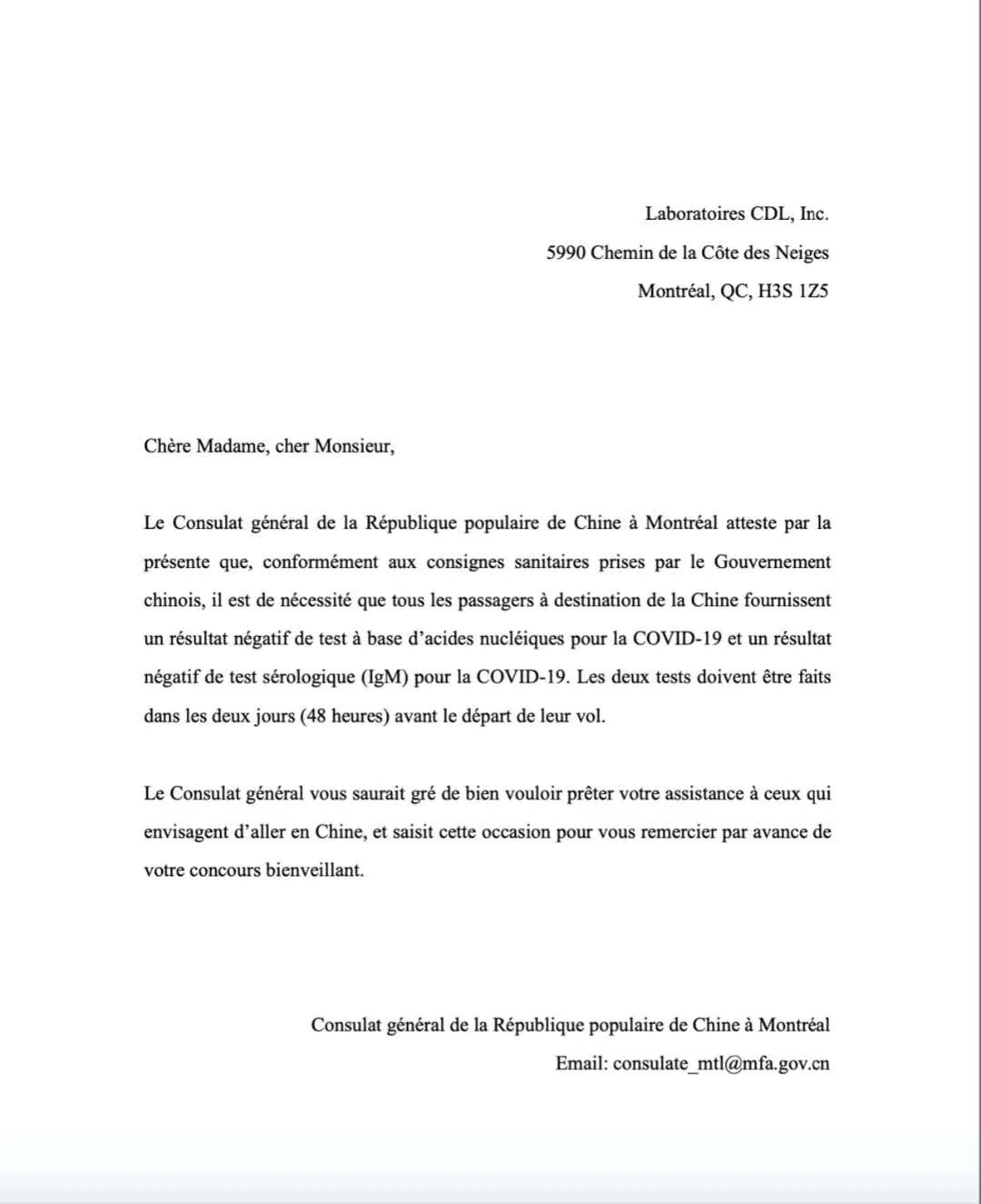 Laboratoires CDL, Inc.
5990 Chemin de la Côte des Neiges
Montréal, QC, H3S 1Z5

Chère Madame, cher Monsieur,

Le Consulat général de la République populaire de Chine à Montréal atteste par la présente que, conformément aux consignes sanitaires prises par le Gouvernement chinois, il est de nécessité que tous les passagers à destination de la Chine fournissent un résultat négatif de test à base d'acides nucléiques pour la COVID-19 et un résultat négatif de test sérologique (IgM) pour la COVID-19. Les deux tests doivent être faits dans les deux jours (48 heures) avant le départ de leur vol.

Le Consulat général vous saurait gré de bien vouloir prêter votre assistance à ceux qui envisagent d'aller en Chine, et saisit cette occasion pour vous remercier par avance de votre concours bienveillant.

Consulat général de la République populaire de Chine à Montréal
Email: consulate_mtl@mfa.gov.cn